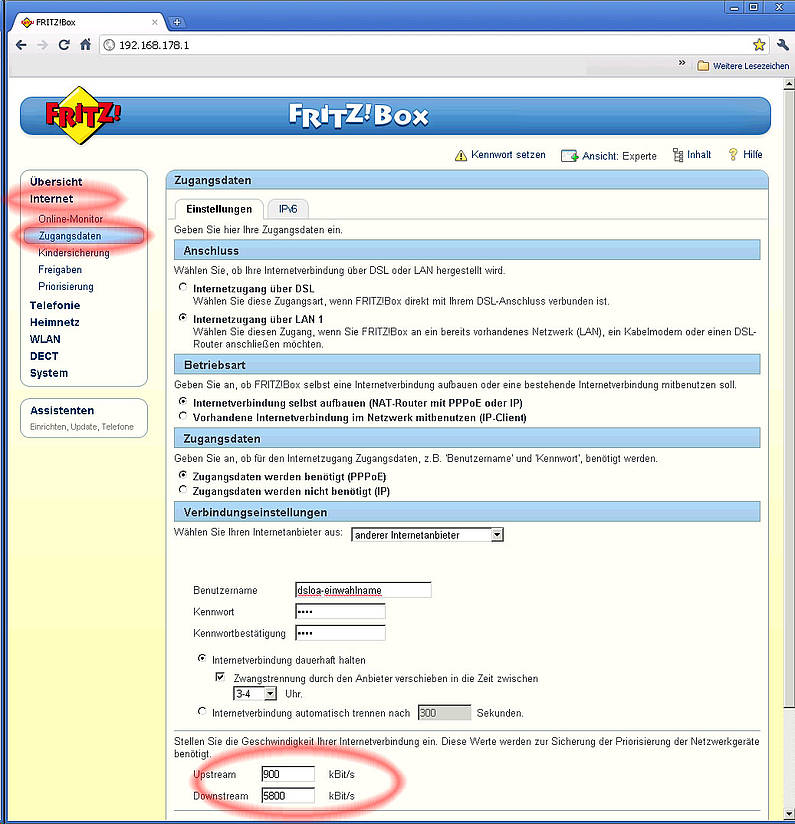 FRITZ!Box

192.168.178.1

Weitere Lesezeichen

FRITZ!

FRITZ!Box

Kennwort setzen   Ansicht: Experte   Inhalt   Hilfe

Übersicht
Internet
Online-Monitor
Zugangsdaten
Kindersicherung
Freigaben
Priorisierung
Telefonie
Heimnetz
WLAN
DECT
System

Assistenten
Einrichten, Update, Telefone

Zugangsdaten

Einstellungen   IPv6

Geben Sie hier Ihre Zugangsdaten ein.

Anschluss

Wählen Sie, ob Ihre Internetverbindung über DSL oder LAN hergestellt wird.

Internetzugang über DSL
Wählen Sie diese Zugangsart, wenn FRITZ!Box direkt mit Ihrem DSL-Anschluss verbunden ist.

Internetzugang über LAN 1
Wählen Sie diesen Zugang, wenn Sie FRITZ!Box an ein bereits vorhandenes Netzwerk (LAN), ein Kabelmodem oder einen DSL-Router anschließen möchten.

Betriebsart

Geben Sie an, ob FRITZ!Box selbst eine Internetverbindung aufbauen oder eine bestehende Internetverbindung mitbenutzen soll.

Internetverbindung selbst aufbauen (NAT-Router mit PPPoE oder IP)
Vorhandene Internetverbindung im Netzwerk mitbenutzen (IP-Client)

Zugangsdaten

Geben Sie an, ob für den Internetzugang Zugangsdaten, z.B. 'Benutzername' und 'Kennwort', benötigt werden.

Zugangsdaten werden benötigt (PPPoE)
Zugangsdaten werden nicht benötigt (IP)

Verbindungseinstellungen

Wählen Sie Ihren Internetanbieter aus: anderer Internetanbieter

Benutzername dsloa-einwahlname
Kennwort ••••
Kennwortbestätigung ••••

Internetverbindung dauerhaft halten
Zwangstrennung durch den Anbieter verschieben in die Zeit zwischen
3-4 Uhr.
Internetverbindung automatisch trennen nach 300 Sekunden.

Stellen Sie die Geschwindigkeit Ihrer Internetverbindung ein. Diese Werte werden zur Sicherung der Priorisierung der Netzwerkgeräte benötigt.

Upstream 900 kBit/s
Downstream 5800 kBit/s